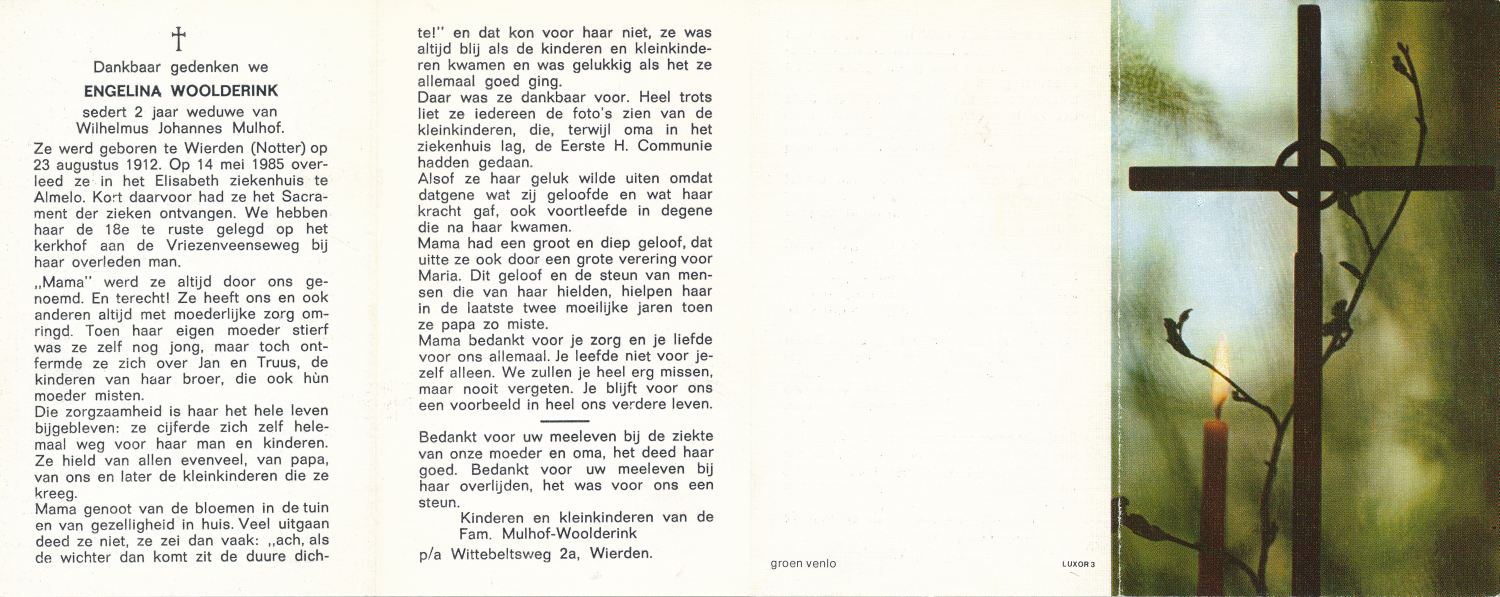 †

Dankbaar gedenken we

ENGELINA WOOLDERINK

sedert 2 jaar weduwe van Wilhelmus Johannes Mulhof.

Ze werd geboren te Wierden (Notter) op 23 augustus 1912. Op 14 mei 1985 overleed ze in het Elisabeth ziekenhuis te Almelo. Kort daarvoor had ze het Sacrament der zieken ontvangen. We hebben haar de 18e te ruste gelegd op het kerkhof aan de Vriezenveenseweg bij haar overleden man.

„Mama" werd ze altijd door ons genoemd. En terecht! Ze heeft ons en ook anderen altijd met moederlijke zorg omringd. Toen haar eigen moeder stierf was ze zelf nog jong, maar toch ontfermde ze zich over Jan en Truus, de kinderen van haar broer, die ook hùn moeder misten.

Die zorgzaamheid is haar het hele leven bijgebleven: ze cijferde zich zelf helemaal weg voor haar man en kinderen. Ze hield van allen evenveel, van papa, van ons en later de kleinkinderen die ze kreeg.

Mama genoot van de bloemen in de tuin en van gezelligheid in huis. Veel uitgaan deed ze niet, ze zei dan vaak: „ach, als de wichter dan komt zit de duure dichte!" en dat kon voor haar niet, ze was altijd blij als de kinderen en kleinkinderen kwamen en was gelukkig als het ze allemaal goed ging.

Daar was ze dankbaar voor. Heel trots liet ze iedereen de foto's zien van de kleinkinderen, die, terwijl oma in het ziekenhuis lag, de Eerste H. Communie hadden gedaan.

Alsof ze haar geluk wilde uiten omdat datgene wat zij geloofde en wat haar kracht gaf, ook voortleefde in degene die na haar kwamen.

Mama had een groot en diep geloof, dat uitte ze ook door een grote verering voor Maria. Dit geloof en de steun van mensen die van haar hielden, hielpen haar in de laatste twee moeilijke jaren toen ze papa zo miste.

Mama bedankt voor je zorg en je liefde voor ons allemaal. Je leefde niet voor jezelf alleen. We zullen je heel erg missen, maar nooit vergeten. Je blijft voor ons een voorbeeld in heel ons verdere leven.

Bedankt voor uw meeleven bij de ziekte van onze moeder en oma, het deed haar goed. Bedankt voor uw meeleven bij haar overlijden, het was voor ons een steun.

Kinderen en kleinkinderen van de Fam. Mulhof-Woolderink

p/a Wittebeltsweg 2a, Wierden.

groen venlo

LUXOR 3